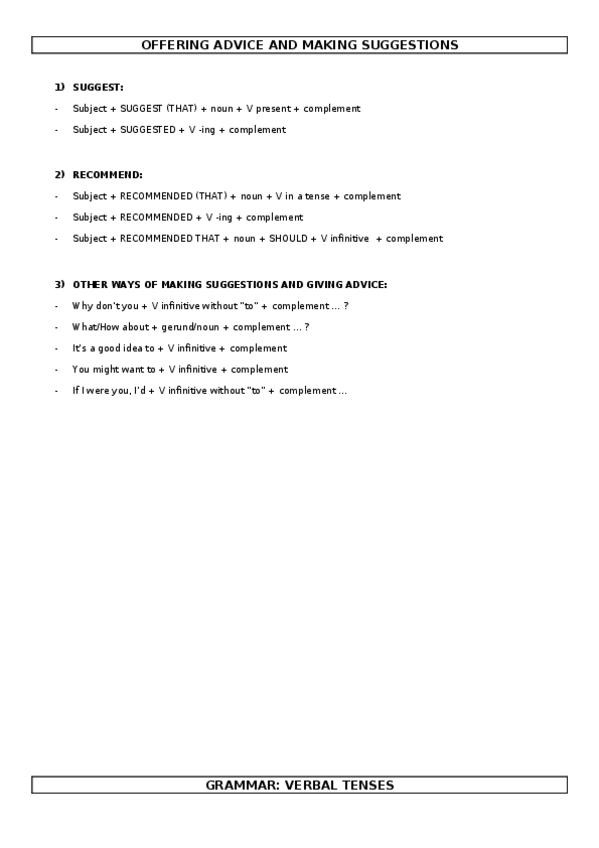 OFFERING ADVICE AND MAKING SUGGESTIONS

1) SUGGEST:

- Subject + SUGGEST (THAT) + noun + V present + complement
- Subject + SUGGESTED + V -ing + complement

2) RECOMMEND:

- Subject + RECOMMENDED (THAT) + noun + V in a tense + complement
- Subject + RECOMMENDED + V -ing + complement
- Subject + RECOMMENDED THAT + noun + SHOULD + V infinitive + complement

3) OTHER WAYS OF MAKING SUGGESTIONS AND GIVING ADVICE:

- Why don't you + V infinitive without "to" + complement … ?
- What/How about + gerund/noun + complement … ?
- It's a good idea to + V infinitive + complement
- You might want to + V infinitive + complement
- If I were you, I'd + V infinitive without "to" + complement …

GRAMMAR: VERBAL TENSES